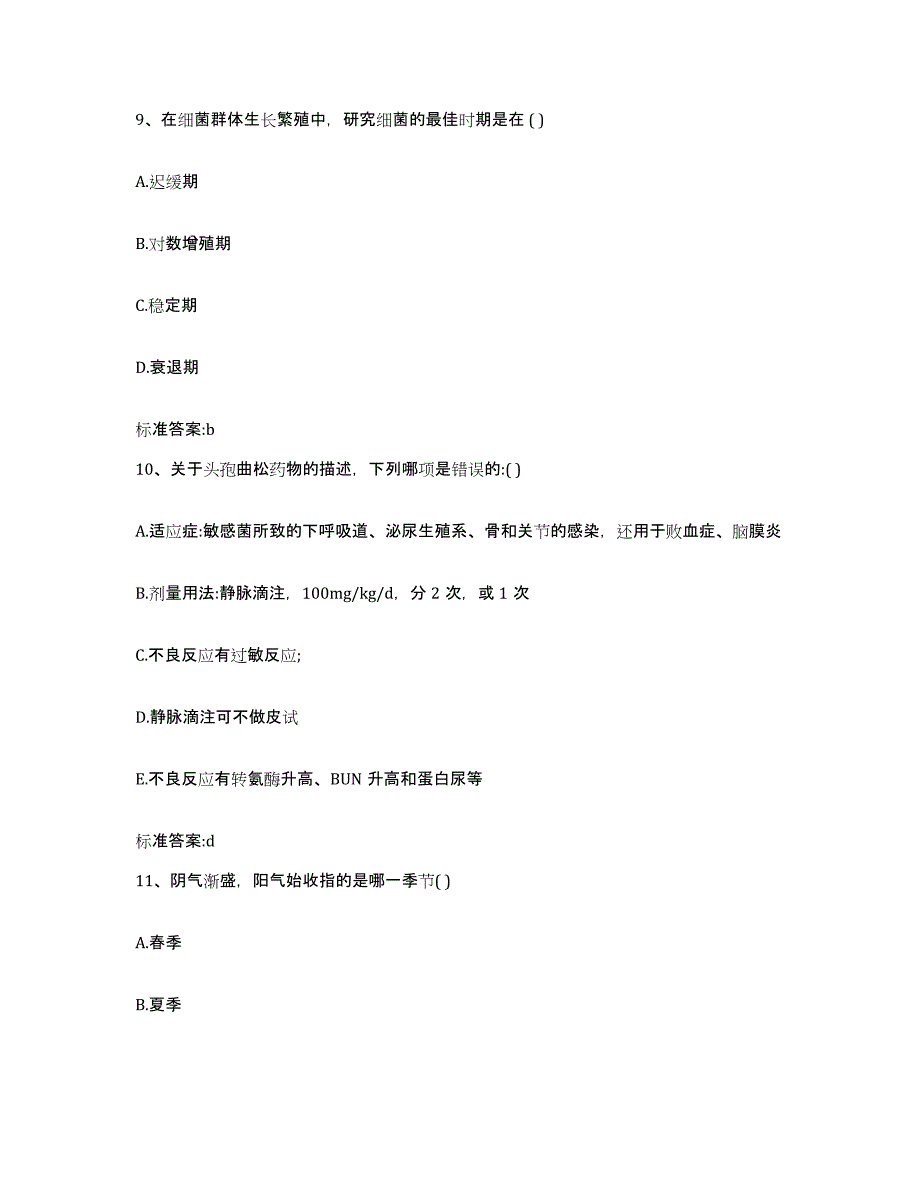 9、在细菌群体生长繁殖中，研究细菌的最佳时期是在 ( )

A.迟缓期

B.对数增殖期

C.稳定期

D.衰退期

标准答案:b

10、关于头孢曲松药物的描述，下列哪项是错误的:( )

A.适应症:敏感菌所致的下呼吸道、泌尿生殖系、骨和关节的感染，还用于败血症、脑膜炎

B.剂量用法:静脉滴注，100mg/kg/d，分 2 次，或 1 次

C.不良反应有过敏反应;

D.静脉滴注可不做皮试

E.不良反应有转氨酶升高、BUN 升高和蛋白尿等

标准答案:d

11、阴气渐盛，阳气始收指的是哪一季节( )

A.春季

B.夏季